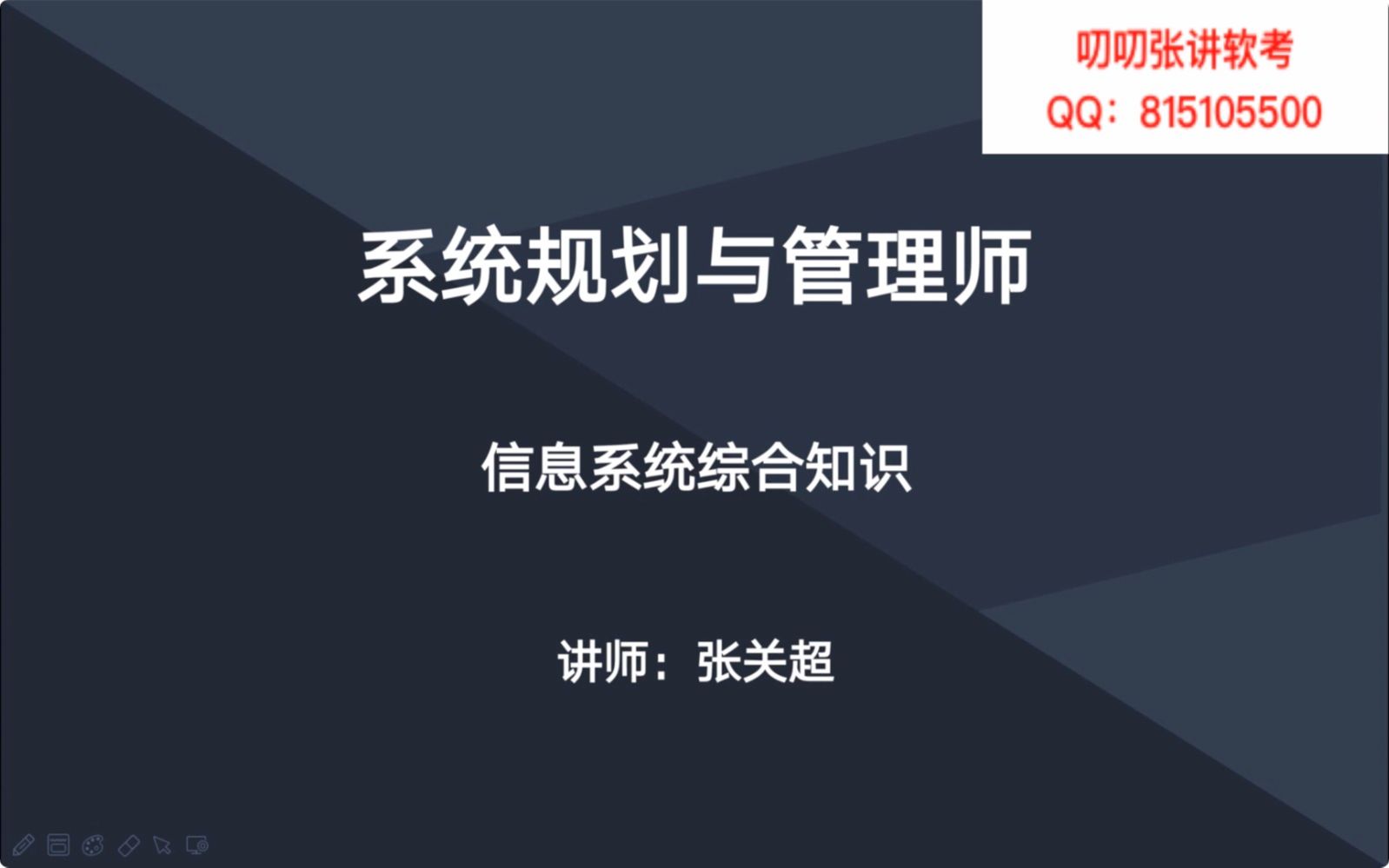 叨叨张讲软考
QQ：815105500

系统规划与管理师

信息系统综合知识

讲师：张关超